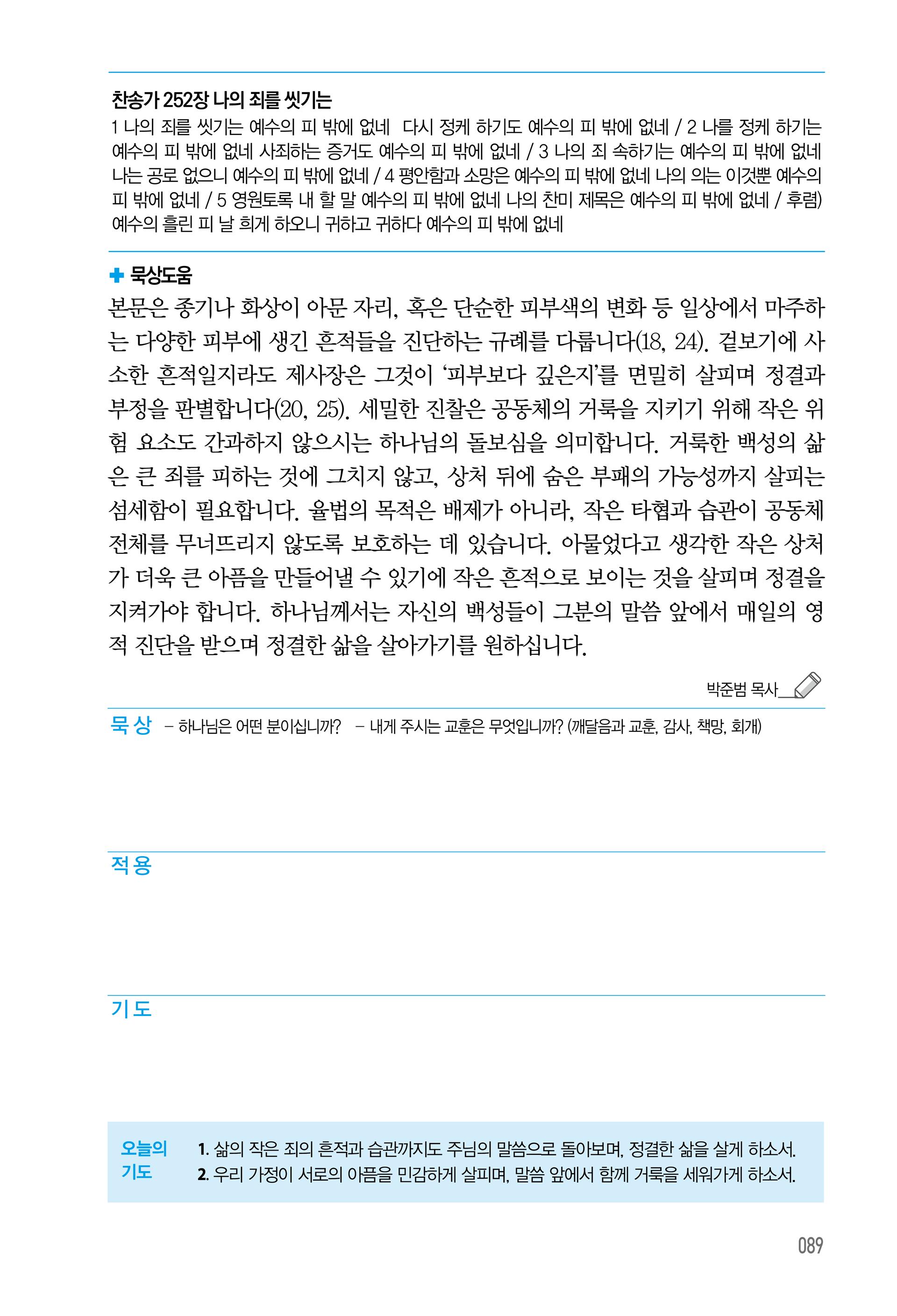 찬송가 252장 나의 죄를 씻기는

1 나의 죄를 씻기는 예수의 피 밖에 없네 다시 정케 하기도 예수의 피 밖에 없네 / 2 나를 정케 하기는 예수의 피 밖에 없네 사죄하는 증거도 예수의 피 밖에 없네 / 3 나의 죄 속하기는 예수의 피 밖에 없네 나는 공로 없으니 예수의 피 밖에 없네 / 4 평안함과 소망은 예수의 피 밖에 없네 나의 의는 이것뿐 예수의 피 밖에 없네 / 5 영원토록 내 할 말 예수의 피 밖에 없네 나의 찬미 제목은 예수의 피 밖에 없네 / 후렴) 예수의 흘린 피 날 희게 하오니 귀하고 귀하다 예수의 피 밖에 없네

묵상도움

본문은 종기나 화상이 아문 자리, 혹은 단순한 피부색의 변화 등 일상에서 마주하는 다양한 피부에 생긴 흔적들을 진단하는 규례를 다룹니다(18, 24). 겉보기에 사소한 흔적일지라도 제사장은 그것이 '피부보다 깊은지'를 면밀히 살피며 정결과 부정을 판별합니다(20, 25). 세밀한 진찰은 공동체의 거룩을 지키기 위해 작은 위험 요소도 간과하지 않으시는 하나님의 돌보심을 의미합니다. 거룩한 백성의 삶은 큰 죄를 피하는 것에 그치지 않고, 상처 뒤에 숨은 부패의 가능성까지 살피는 섬세함이 필요합니다. 율법의 목적은 배제가 아니라, 작은 타협과 습관이 공동체 전체를 무너뜨리지 않도록 보호하는 데 있습니다. 아물었다고 생각한 작은 상처가 더욱 큰 아픔을 만들어낼 수 있기에 작은 흔적으로 보이는 것을 살피며 정결을 지켜가야 합니다. 하나님께서는 자신의 백성들이 그분의 말씀 앞에서 매일의 영적 진단을 받으며 정결한 삶을 살아가기를 원하십니다.

박준범 목사

묵상 – 하나님은 어떤 분이십니까? – 내게 주시는 교훈은 무엇입니까? (깨달음과 교훈, 감사, 책망, 회개)

적용

기도

오늘의 기도
1. 삶의 작은 죄의 흔적과 습관까지도 주님의 말씀으로 돌아보며, 정결한 삶을 살게 하소서.
2. 우리 가정이 서로의 아픔을 민감하게 살피며, 말씀 앞에서 함께 거룩을 세워가게 하소서.

089